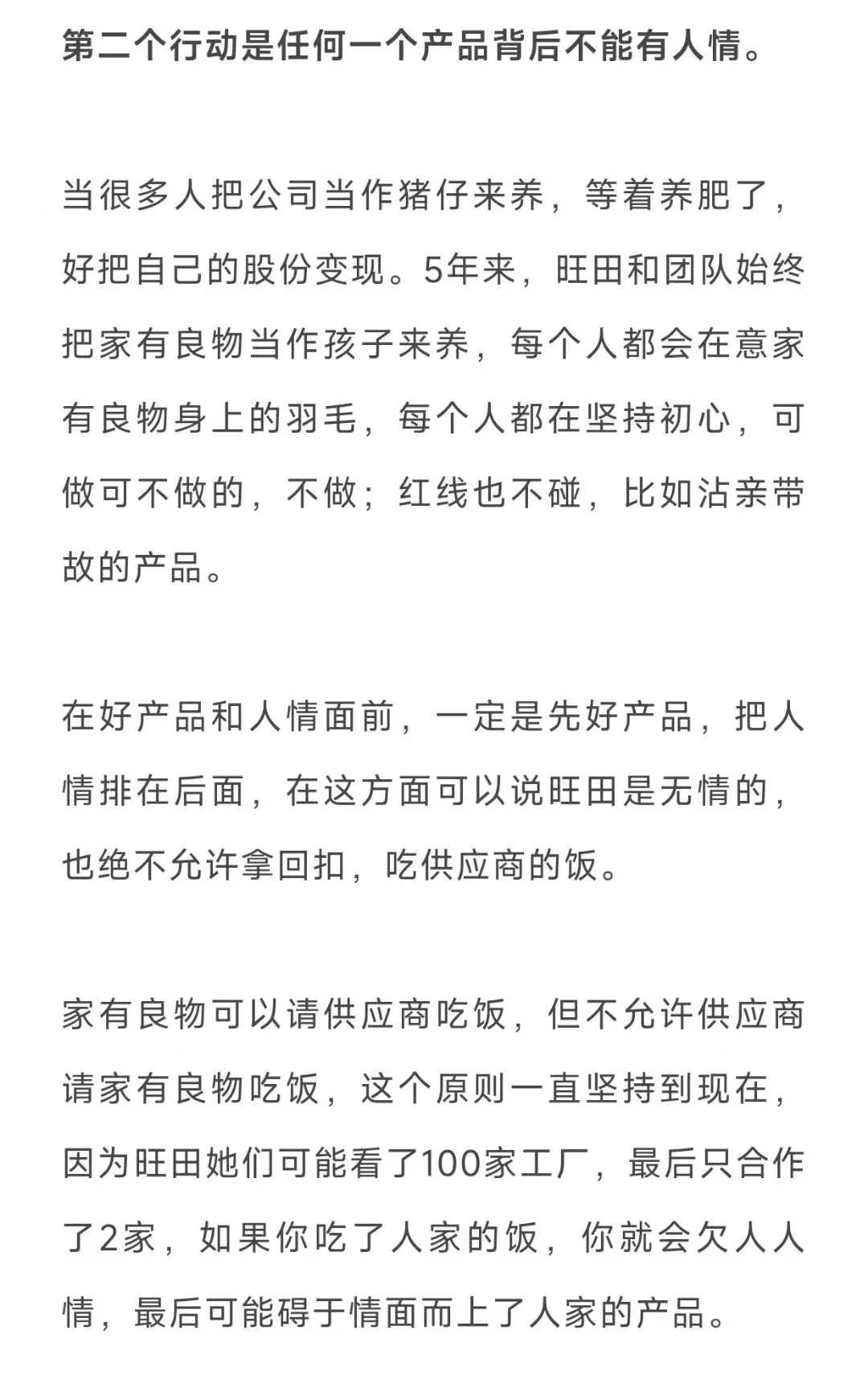 第二个行动是任何一个产品背后不能有人情。

当很多人把公司当作猪仔来养，等着养肥了，好把自己的股份变现。5年来，旺田和团队始终把家有良物当作孩子来养，每个人都会在意家有良物身上的羽毛，每个人都在坚持初心，可做可不做的，不做；红线也不碰，比如沾亲带故的产品。

在好产品和人情面前，一定是先好产品，把人情排在后面，在这方面可以说旺田是无情的，也绝不允许拿回扣，吃供应商的饭。

家有良物可以请供应商吃饭，但不允许供应商请家有良物吃饭，这个原则一直坚持到现在，因为旺田她们可能看了100家工厂，最后只合作了2家，如果你吃了人家的饭，你就会欠人人情，最后可能碍于情面而上了人家的产品。